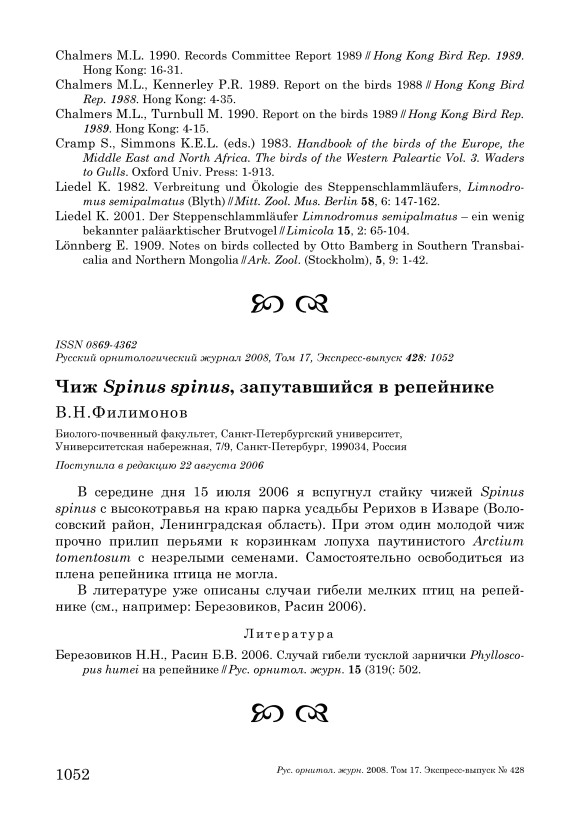 Chalmers M.L. 1990. Records Committee Report 1989 // Hong Kong Bird Rep. 1989. Hong Kong: 16-31.

Chalmers M.L., Kennerley P.R. 1989. Report on the birds 1988 // Hong Kong Bird Rep. 1988. Hong Kong: 4-35.

Chalmers M.L., Turnbull M. 1990. Report on the birds 1989 // Hong Kong Bird Rep. 1989. Hong Kong: 4-15.

Cramp S., Simmons K.E.L. (eds.) 1983. Handbook of the birds of the Europe, the Middle East and North Africa. The birds of the Western Paleartic Vol. 3. Waders to Gulls. Oxford Univ. Press: 1-913.

Liedel K. 1982. Verbreitung und Ökologie des Steppenschlammläufers, Limnodromus semipalmatus (Blyth) // Mitt. Zool. Mus. Berlin 58, 6: 147-162.

Liedel K. 2001. Der Steppenschlammläufer Limnodromus semipalmatus – ein wenig bekannter paläarktischer Brutvogel // Limicola 15, 2: 65-104.

Lönnberg E. 1909. Notes on birds collected by Otto Bamberg in Southern Transbaicalia and Northern Mongolia // Ark. Zool. (Stockholm), 5, 9: 1-42.

ISSN 0869-4362
Русский орнитологический журнал 2008, Том 17, Экспресс-выпуск 428: 1052

Чиж Spinus spinus, запутавшийся в репейнике

В.Н.Филимонов

Биолого-почвенный факультет, Санкт-Петербургский университет, Университетская набережная, 7/9, Санкт-Петербург, 199034, Россия

Поступила в редакцию 22 августа 2006

В середине дня 15 июля 2006 я вспугнул стайку чижей Spinus spinus с высокотравья на краю парка усадьбы Рерихов в Изваре (Волосовский район, Ленинградская область). При этом один молодой чиж прочно прилип перьями к корзинкам лопуха паутинистого Arctium tomentosum с незрелыми семенами. Самостоятельно освободиться из плена репейника птица не могла.

В литературе уже описаны случаи гибели мелких птиц на репейнике (см., например: Березовиков, Расин 2006).

Литература

Березовиков Н.Н., Расин Б.В. 2006. Случай гибели тусклой зарнички Phylloscopus humei на репейнике // Рус. орнитол. журн. 15 (319(: 502.

1052 Рус. орнитол. журн. 2008. Том 17. Экспресс-выпуск № 428